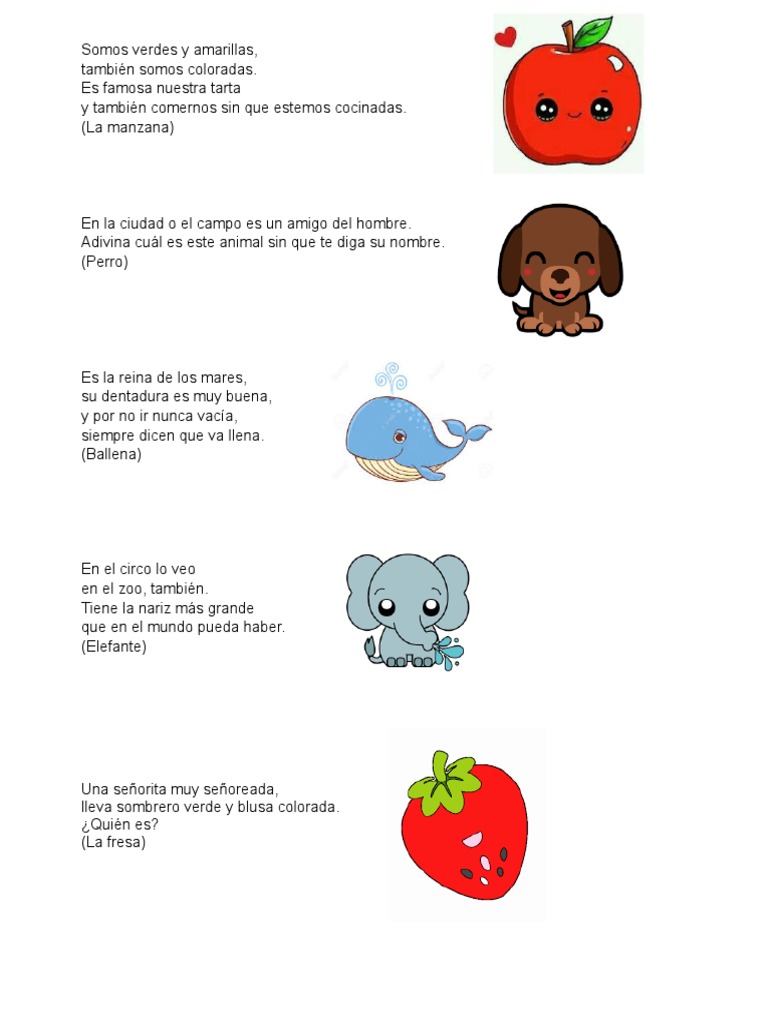 Somos verdes y amarillas,
también somos coloradas.
Es famosa nuestra tarta
y también comernos sin que estemos cocinadas.
(La manzana)

En la ciudad o el campo es un amigo del hombre.
Adivina cuál es este animal sin que te diga su nombre.
(Perro)

Es la reina de los mares,
su dentadura es muy buena,
y por no ir nunca vacía,
siempre dicen que va llena.
(Ballena)

En el circo lo veo
en el zoo, también.
Tiene la nariz más grande
que en el mundo pueda haber.
(Elefante)

Una señorita muy señoreada,
lleva sombrero verde y blusa colorada.
¿Quién es?
(La fresa)